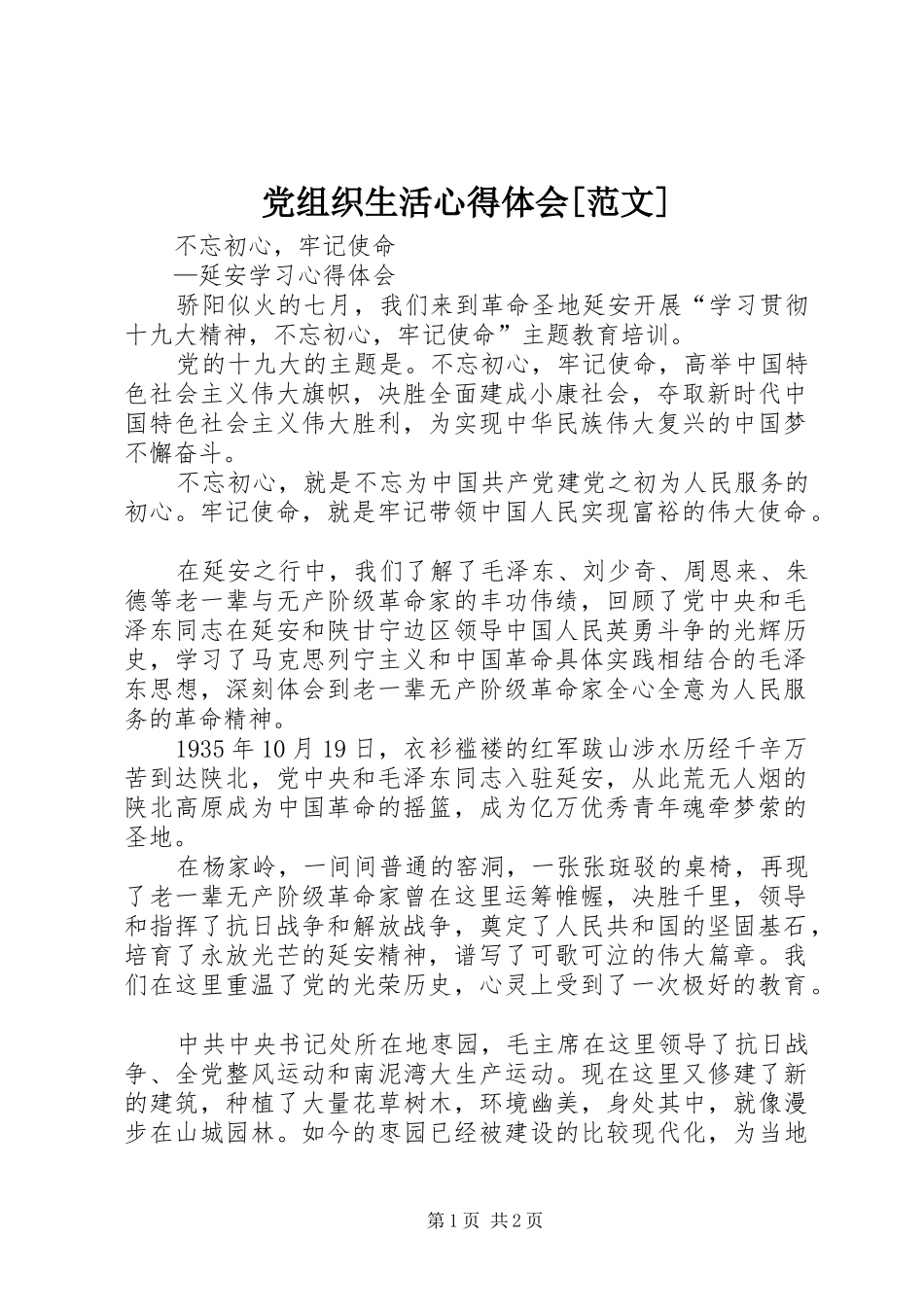 党组织生活心得体会[范文]

不忘初心，牢记使命

—延安学习心得体会

骄阳似火的七月，我们来到革命圣地延安开展“学习贯彻十九大精神，不忘初心，牢记使命”主题教育培训。

党的十九大的主题是。不忘初心，牢记使命，高举中国特色社会主义伟大旗帜，决胜全面建成小康社会，夺取新时代中国特色社会主义伟大胜利，为实现中华民族伟大复兴的中国梦不懈奋斗。

不忘初心，就是不忘为中国共产党建党之初为人民服务的初心。牢记使命，就是牢记带领中国人民实现富裕的伟大使命。

在延安之行中，我们了解了毛泽东、刘少奇、周恩来、朱德等老一辈与无产阶级革命家的丰功伟绩，回顾了党中央和毛泽东同志在延安和陕甘宁边区领导中国人民英勇斗争的光辉历史，学习了马克思列宁主义和中国革命具体实践相结合的毛泽东思想，深刻体会到老一辈无产阶级革命家全心全意为人民服务的革命精神。

1935年10月19日，衣衫褴褛的红军跋山涉水历经千辛万苦到达陕北，党中央和毛泽东同志入驻延安，从此荒无人烟的陕北高原成为中国革命的摇篮，成为亿万优秀青年魂牵梦萦的圣地。

在杨家岭，一间间普通的窑洞，一张张斑驳的桌椅，再现了老一辈无产阶级革命家曾在这里运筹帷幄，决胜千里，领导和指挥了抗日战争和解放战争，奠定了人民共和国的坚固基石，培育了永放光芒的延安精神，谱写了可歌可泣的伟大篇章。我们在这里重温了党的光荣历史，心灵上受到了一次极好的教育。

中共中央书记处所在地枣园，毛主席在这里领导了抗日战争、全党整风运动和南泥湾大生产运动。现在这里又修建了新的建筑，种植了大量花草树木，环境幽美，身处其中，就像漫步在山城园林。如今的枣园已经被建设的比较现代化，为当地

第1页 共2页